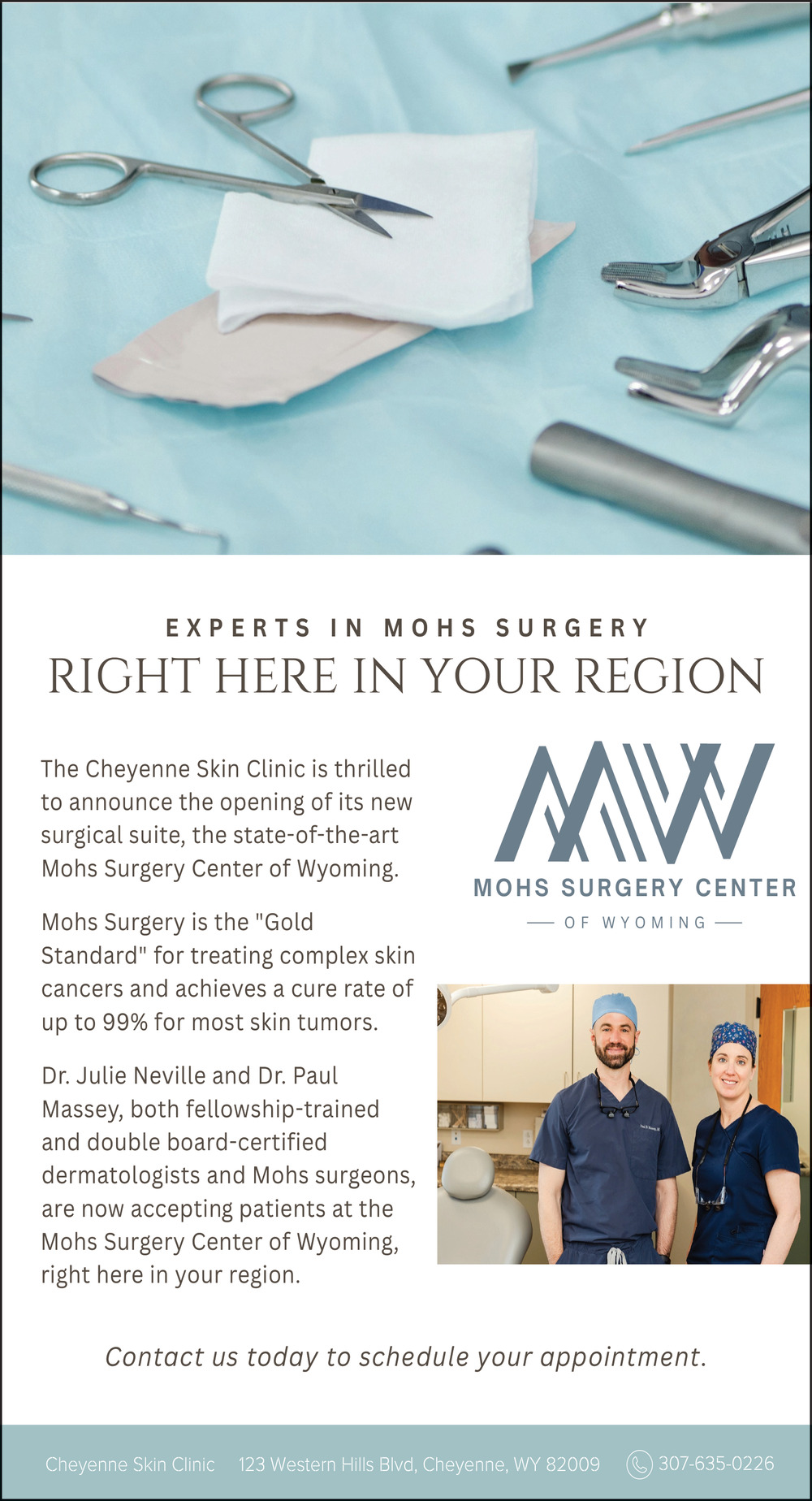 EXPERTS IN MOHS SURGERY
RIGHT HERE IN YOUR REGION

The Cheyenne Skin Clinic is thrilled to announce the opening of its new surgical suite, the state-of-the-art Mohs Surgery Center of Wyoming.

Mohs Surgery is the "Gold Standard" for treating complex skin cancers and achieves a cure rate of up to 99% for most skin tumors.

Dr. Julie Neville and Dr. Paul Massey, both fellowship-trained and double board-certified dermatologists and Mohs surgeons, are now accepting patients at the Mohs Surgery Center of Wyoming, right here in your region.

MW
MOHS SURGERY CENTER
OF WYOMING

Contact us today to schedule your appointment.

Cheyenne Skin Clinic 123 Western Hills Blvd, Cheyenne, WY 82009 307-635-0226